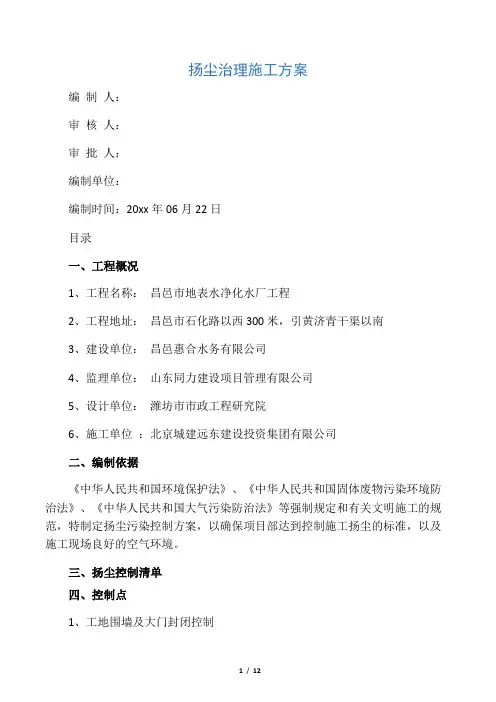 扬尘治理施工方案

编 制 人：

审 核 人：

审 批 人：

编制单位：

编制时间：20xx 年 06 月 22 日

目录

一、工程概况

1、工程名称： 昌邑市地表水净化水厂工程

2、工程地址： 昌邑市石化路以西 300 米，引黄济青干渠以南

3、建设单位： 昌邑惠合水务有限公司

4、监理单位： 山东同力建设项目管理有限公司

5、设计单位： 潍坊市市政工程研究院

6、施工单位 ：北京城建远东建设投资集团有限公司

二、编制依据

《中华人民共和国环境保护法》、《中华人民共和国固体废物污染环境防治法》、《中华人民共和国大气污染防治法》等强制规定和有关文明施工的规范，特制定扬尘污染控制方案，以确保项目部达到控制施工扬尘的标准，以及施工现场良好的空气环境。

三、扬尘控制清单

四、控制点

1、工地围墙及大门封闭控制

1 / 12